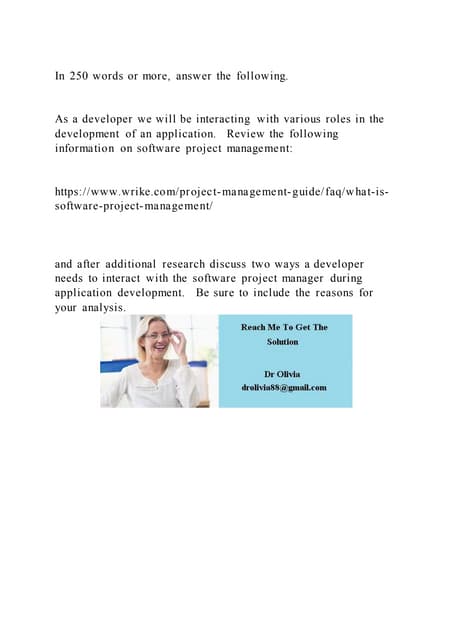 In 250 words or more, answer the following.

As a developer we will be interacting with various roles in the development of an application. Review the following information on software project management:

https://www.wrike.com/project-management-guide/faq/what-is-software-project-management/

and after additional research discuss two ways a developer needs to interact with the software project manager during application development. Be sure to include the reasons for your analysis.

Reach Me To Get The Solution

Dr Olivia
drolivia88@gmail.com